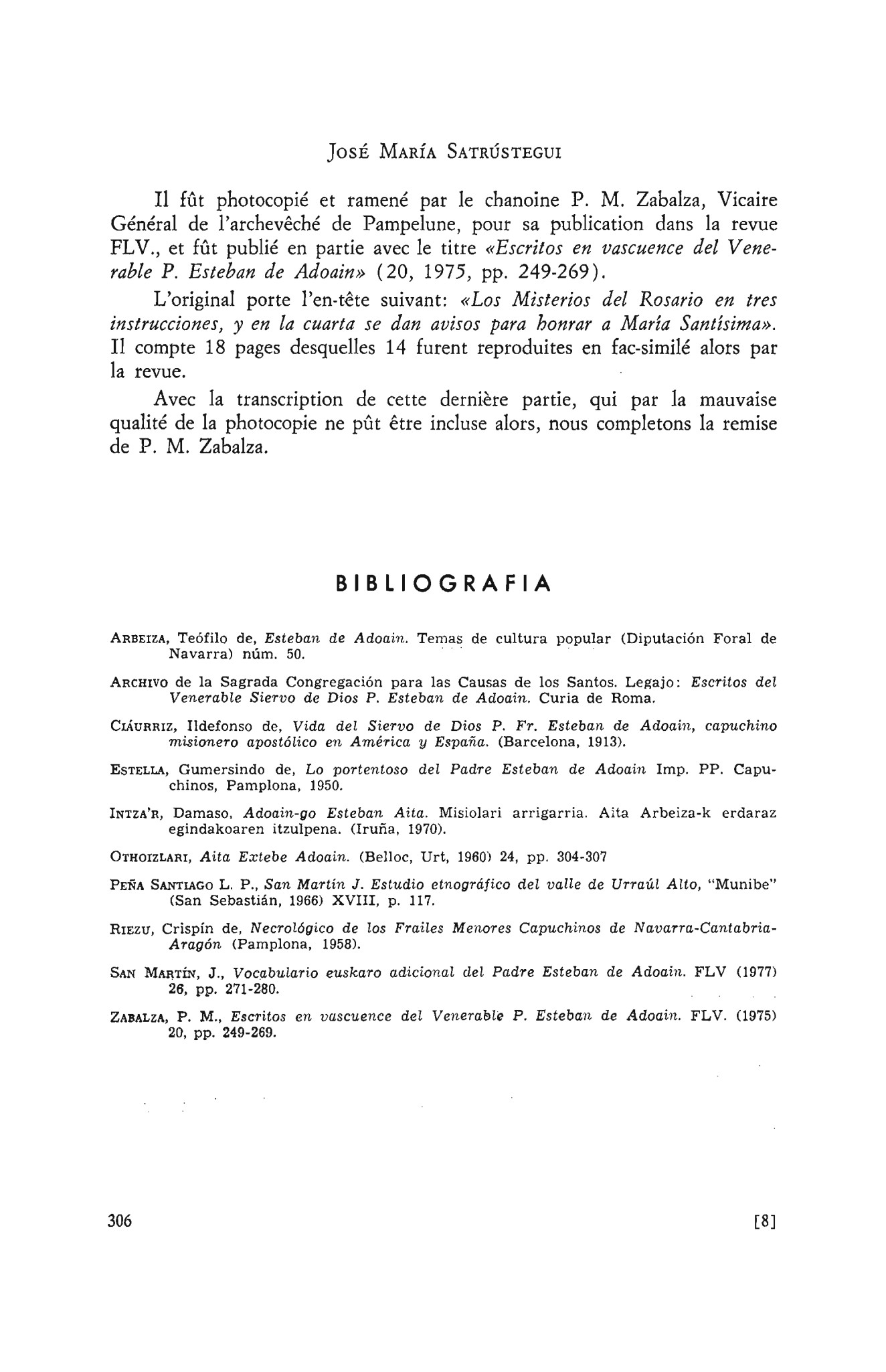 José María Satrústegui

Il fût photocopié et ramené par le chanoine P. M. Zabalza, Vicaire Général de l'archevêché de Pampelune, pour sa publication dans la revue FLV., et fût publié en partie avec le titre «Escritos en vascuence del Venerable P. Esteban de Adoain» (20, 1975, pp. 249-269).

L'original porte l'en-tête suivant: «Los Misterios del Rosario en tres instrucciones, y en la cuarta se dan avisos para honrar a María Santísima». Il compte 18 pages desquelles 14 furent reproduites en fac-similé alors par la revue.

Avec la transcription de cette dernière partie, qui par la mauvaise qualité de la photocopie ne pût être incluse alors, nous completons la remise de P. M. Zabalza.

BIBLIOGRAFIA

Arbeiza, Teófilo de, Esteban de Adoain. Temas de cultura popular (Diputación Foral de Navarra) núm. 50.

Archivo de la Sagrada Congregación para las Causas de los Santos. Legajo: Escritos del Venerable Siervo de Dios P. Esteban de Adoain. Curia de Roma.

Ciáurriz, Ildefonso de, Vida del Siervo de Dios P. Fr. Esteban de Adoain, capuchino misionero apostólico en América y España. (Barcelona, 1913).

Estella, Gumersindo de, Lo portentoso del Padre Esteban de Adoain Imp. PP. Capuchinos, Pamplona, 1950.

Intza'r, Damaso, Adoain-go Esteban Aita. Misiolari arrigarria. Aita Arbeiza-k erdaraz egindakoaren itzulpena. (Iruña, 1970).

Othoizlari, Aita Extebe Adoain. (Belloc, Urt, 1960) 24, pp. 304-307

Peña Santiago L. P., San Martín J. Estudio etnográfico del valle de Urraúl Alto, "Munibe" (San Sebastián, 1966) XVIII, p. 117.

Riezu, Crispín de, Necrológico de los Frailes Menores Capuchinos de Navarra-Cantabria-Aragón (Pamplona, 1958).

San Martín, J., Vocabulario euskaro adicional del Padre Esteban de Adoain. FLV (1977) 26, pp. 271-280.

Zabalza, P. M., Escritos en vascuence del Venerable P. Esteban de Adoain. FLV. (1975) 20, pp. 249-269.

306

[8]